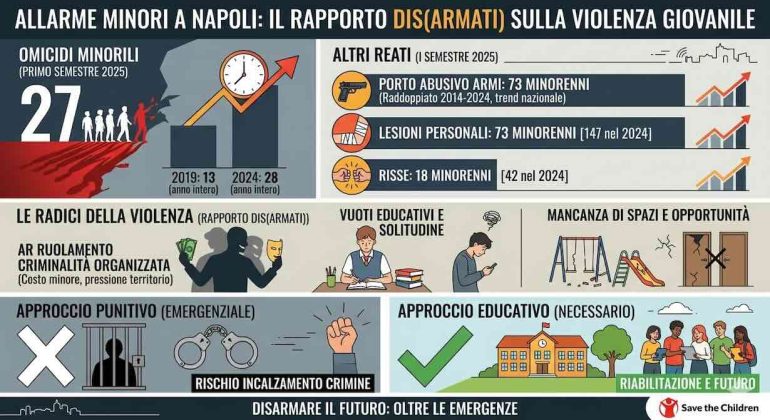 ALLARME MINORI A NAPOLI: IL RAPPORTO DIS(ARMATI) SULLA VIOLENZA GIOVANILE

OMICIDI MINORILI
(PRIMO SEMESTRE 2025)

27

2019: 13
(anno intero)

2024: 28
(anno intero)

ALTRI REATI (I SEMESTRE 2025)

PORTO ABUSIVO ARMI: 73 MINORENNI
(Raddoppiato 2014-2024, trend nazionale)

LESIONI PERSONALI: 73 MINORENNI [147 nel 2024]

RISSE: 18 MINORENNI [42 nel 2024]

LE RADICI DELLA VIOLENZA (RAPPORTO DIS(ARMATI))

AR RUOLAMENTO
CRIMINALITÀ ORGANIZZATA
(Costo minore, pressione territorio)

VUOTI EDUCATIVI E SOLITUDINE

MANCANZA DI SPAZI E OPPORTUNITÀ

APPROCCIO PUNITIVO (EMERGENZIALE)

RISCHIO INCALZAMENTO CRIMINE

APPROCCIO EDUCATIVO (NECESSARIO)

RIABILITAZIONE E FUTURO

DISARMARE IL FUTURO: OLTRE LE EMERGENZE

Save the Children